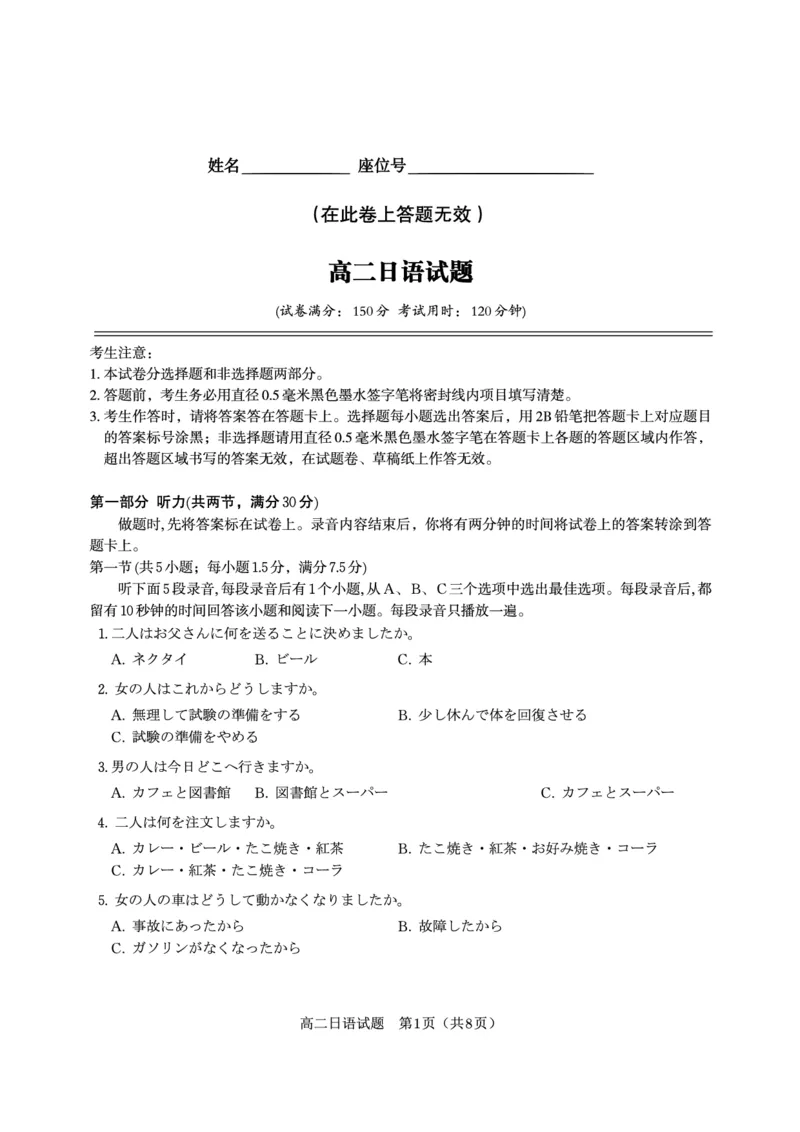 姓名____________ 座位号____________________

（在此卷上答题无效）

高二日语试题

(试卷满分：150分 考试用时：120分钟)

考生注意：
1. 本试卷分选择题和非选择题两部分。
2. 答题前，考生务必用直径0.5毫米黑色墨水签字笔将密封线内项目填写清楚。
3. 考生作答时，请将答案答在答题卡上。选择题每小题选出答案后，用2B铅笔把答题卡上对应题目的答案标号涂黑；非选择题请用直径0.5毫米黑色墨水签字笔在答题卡上各题的答题区域内作答，超出答题区域书写的答案无效，在试题卷、草稿纸上作答无效。

第一部分 听力(共两节，满分30分)
做题时,先将答案标在试卷上。录音内容结束后，你将有两分钟的时间将试卷上的答案转涂到答题卡上。
第一节(共5小题；每小题1.5分，满分7.5分)
听下面5段录音,每段录音后有1个小题,从A、B、C三个选项中选出最佳选项。每段录音后,都留有10秒钟的时间回答该小题和阅读下一小题。每段录音只播放一遍。
1. 二人はお父さんに何を送ることに決めましたか。
A. ネクタイ B. ビール C. 本
2. 女の人はこれからどうしますか。
A. 無理して試験の準備をする B. 少し休んで体を回復させる
C. 試験の準備をやめる
3. 男の人は今日どこへ行きますか。
A. カフェと図書館 B. 図書館とスーパー C. カフェとスーパー
4. 二人は何を注文しますか。
A. カレー・ビール・たこ焼き・紅茶 B. たこ焼き・紅茶・お好み焼き・コーラ
C. カレー・紅茶・たこ焼き・コーラ
5. 女の人の車はどうして動かなくなりましたか。
A. 事故にあったから B. 故障したから
C. ガソリンがなくなったから

高二日语试题 第1页（共8页）